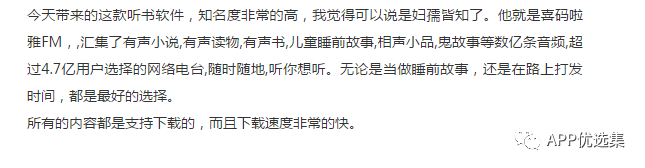 今天带来的这款听书软件，知名度非常的高，我觉得可以说是妇孺皆知了。他就是喜码啦雅FM，,汇集了有声小说,有声读物,有声书,儿童睡前故事,相声小品,鬼故事等数亿条音频,超过4.7亿用户选择的网络电台,随时随地,听你想听。无论是当做睡前故事，还是在路上打发时间，都是最好的选择。

所有的内容都是支持下载的，而且下载速度非常的快。

APP优选集